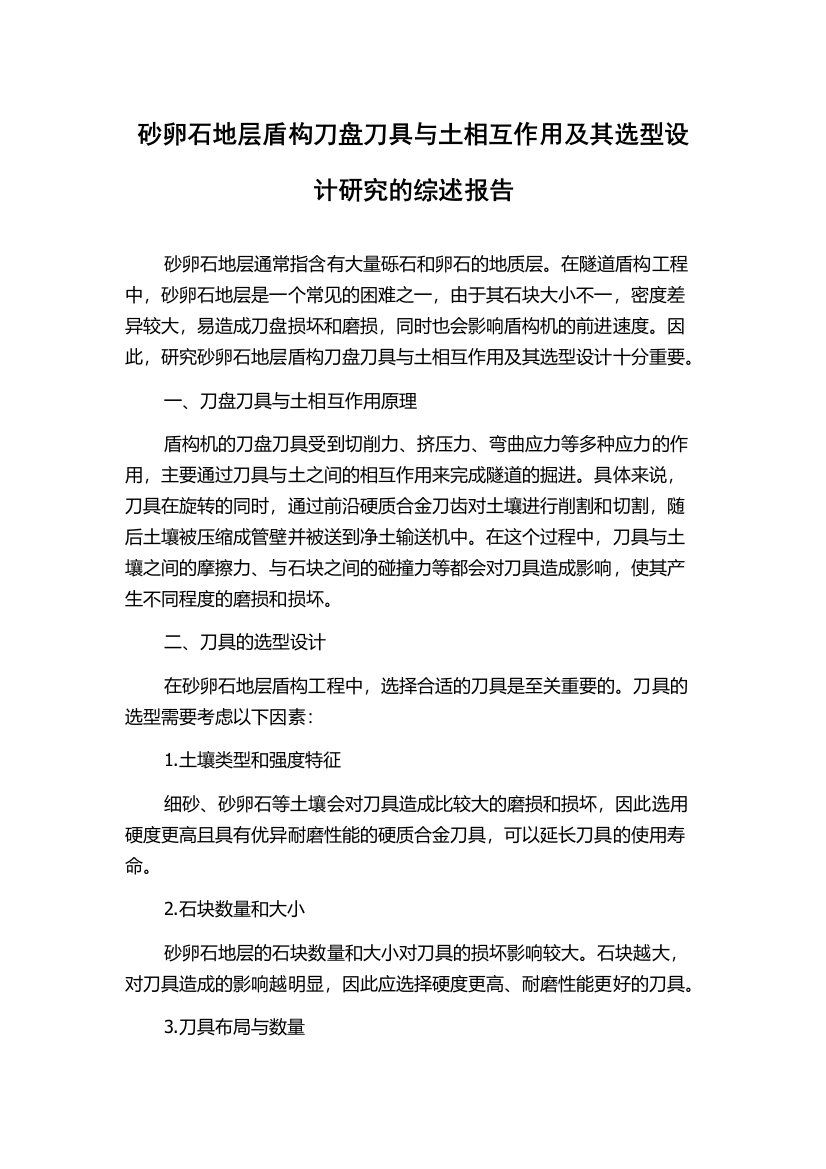 砂卵石地层盾构刀盘刀具与土相互作用及其选型设计研究的综述报告

砂卵石地层通常指含有大量砾石和卵石的地质层。在隧道盾构工程中，砂卵石地层是一个常见的困难之一，由于其石块大小不一，密度差异较大，易造成刀盘损坏和磨损，同时也会影响盾构机的前进速度。因此，研究砂卵石地层盾构刀盘刀具与土相互作用及其选型设计十分重要。

一、刀盘刀具与土相互作用原理

盾构机的刀盘刀具受到切削力、挤压力、弯曲应力等多种应力的作用，主要通过刀具与土之间的相互作用来完成隧道的掘进。具体来说，刀具在旋转的同时，通过前沿硬质合金刀齿对土壤进行削割和切割，随后土壤被压缩成管壁并被送到净土输送机中。在这个过程中，刀具与土壤之间的摩擦力、与石块之间的碰撞力等都会对刀具造成影响，使其产生不同程度的磨损和损坏。

二、刀具的选型设计

在砂卵石地层盾构工程中，选择合适的刀具是至关重要的。刀具的选型需要考虑以下因素：

1.土壤类型和强度特征

细砂、砂卵石等土壤会对刀具造成比较大的磨损和损坏，因此选用硬度更高且具有优异耐磨性能的硬质合金刀具，可以延长刀具的使用寿命。

2.石块数量和大小

砂卵石地层的石块数量和大小对刀具的损坏影响较大。石块越大，对刀具造成的影响越明显，因此应选择硬度更高、耐磨性能更好的刀具。

3.刀具布局与数量